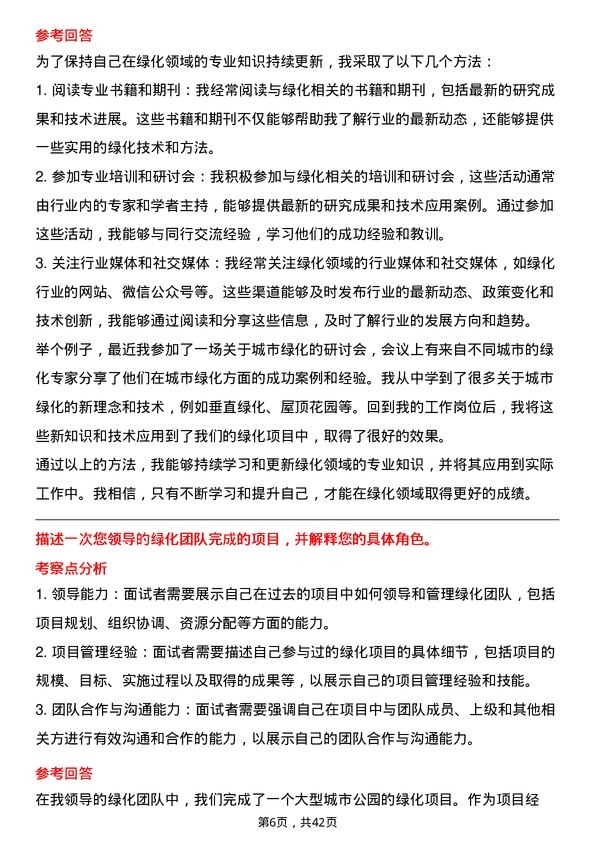 参考回答

为了保持自己在绿化领域的专业知识持续更新，我采取了以下几个方法：

1. 阅读专业书籍和期刊：我经常阅读与绿化相关的书籍和期刊，包括最新的研究成果和技术进展。这些书籍和期刊不仅能够帮助我了解行业的最新动态，还能够提供一些实用的绿化技术和方法。

2. 参加专业培训和研讨会：我积极参加与绿化相关的培训和研讨会，这些活动通常由行业内的专家和学者主持，能够提供最新的研究成果和技术应用案例。通过参加这些活动，我能够与同行交流经验，学习他们的成功经验和教训。

3. 关注行业媒体和社交媒体：我经常关注绿化领域的行业媒体和社交媒体，如绿化行业的网站、微信公众号等。这些渠道能够及时发布行业的最新动态、政策变化和技术创新，我能够通过阅读和分享这些信息，及时了解行业的发展方向和趋势。

举个例子，最近我参加了一场关于城市绿化的研讨会，会议上有来自不同城市的绿化专家分享了他们在城市绿化方面的成功案例和经验。我从中学到了很多关于城市绿化的新理念和技术，例如垂直绿化、屋顶花园等。回到我的工作岗位后，我将这些新知识和技术应用到了我们的绿化项目中，取得了很好的效果。

通过以上的方法，我能够持续学习和更新绿化领域的专业知识，并将其应用到实际工作中。我相信，只有不断学习和提升自己，才能在绿化领域取得更好的成绩。

描述一次您领导的绿化团队完成的项目，并解释您的具体角色。

考察点分析

1. 领导能力：面试者需要展示自己在过去的项目中如何领导和管理绿化团队，包括项目规划、组织协调、资源分配等方面的能力。

2. 项目管理经验：面试者需要描述自己参与过的绿化项目的具体细节，包括项目的规模、目标、实施过程以及取得的成果等，以展示自己的项目管理经验和技能。

3. 团队合作与沟通能力：面试者需要强调自己在项目中与团队成员、上级和其他相关方进行有效沟通和合作的能力，以展示自己的团队合作与沟通能力。

参考回答

在我领导的绿化团队中，我们完成了一个大型城市公园的绿化项目。作为项目经

第6页，共42页